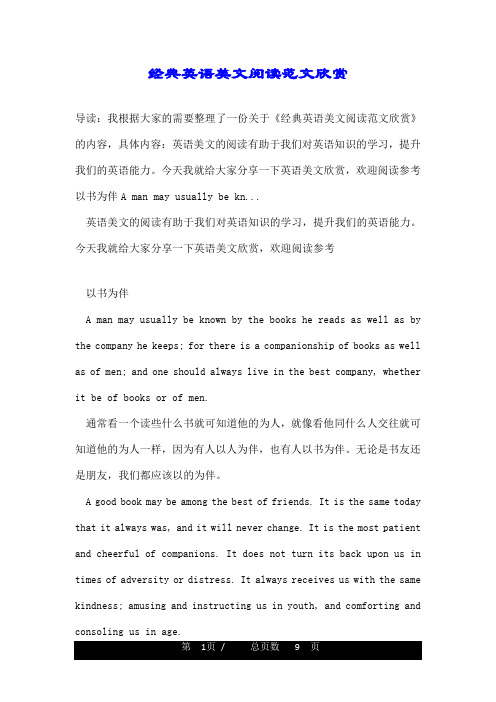 经典英语美文阅读范文欣赏

导读：我根据大家的需要整理了一份关于《经典英语美文阅读范文欣赏》的内容，具体内容：英语美文的阅读有助于我们对英语知识的学习，提升我们的英语能力。今天我就给大家分享一下英语美文欣赏，欢迎阅读参考以书为伴 A man may usually be kn...

英语美文的阅读有助于我们对英语知识的学习，提升我们的英语能力。今天我就给大家分享一下英语美文欣赏，欢迎阅读参考

以书为伴

A man may usually be known by the books he reads as well as by the company he keeps; for there is a companionship of books as well as of men; and one should always live in the best company, whether it be of books or of men.

通常看一个读些什么书就可知道他的为人，就像看他同什么人交往就可知道他的为人一样，因为有人以人为伴，也有人以书为伴。无论是书友还是朋友，我们都应该以的为伴。

A good book may be among the best of friends. It is the same today that it always was, and it will never change. It is the most patient and cheerful of companions. It does not turn its back upon us in times of adversity or distress. It always receives us with the same kindness; amusing and instructing us in youth, and comforting and consoling us in age.

第 1页 / 总页数 9 页